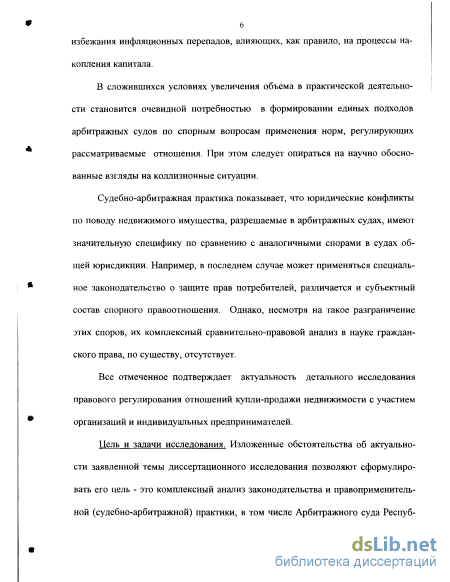 6

избежания инфляционных перепадов, влияющих, как правило, на процессы накопления капитала.

В сложившихся условиях увеличения объема в практической деятельности становится очевидной потребностью в формировании единых подходов арбитражных судов по спорным вопросам применения норм, регулирующих рассматриваемые отношения. При этом следует опираться на научно обоснованные взгляды на коллизионные ситуации.

Судебно-арбитражная практика показывает, что юридические конфликты по поводу недвижимого имущества, разрешаемые в арбитражных судах, имеют значительную специфику по сравнению с аналогичными спорами в судах общей юрисдикции. Например, в последнем случае может применяться специальное законодательство о защите прав потребителей, различается и субъектный состав спорного правоотношения. Однако, несмотря на такое разграничение этих споров, их комплексный сравнительно-правовой анализ в науке гражданского права, по существу, отсутствует.

Все отмеченное подтверждает актуальность детального исследования правового регулирования отношений купли-продажи недвижимости с участием организаций и индивидуальных предпринимателей.

Цель и задачи исследования. Изложенные обстоятельства об актуальности заявленной темы диссертационного исследования позволяют сформулировать его цель - это комплексный анализ законодательства и правоприменительной (судебно-арбитражной) практики, в том числе Арбитражного суда Респуб-

dsLib.net
библиотека диссертаций